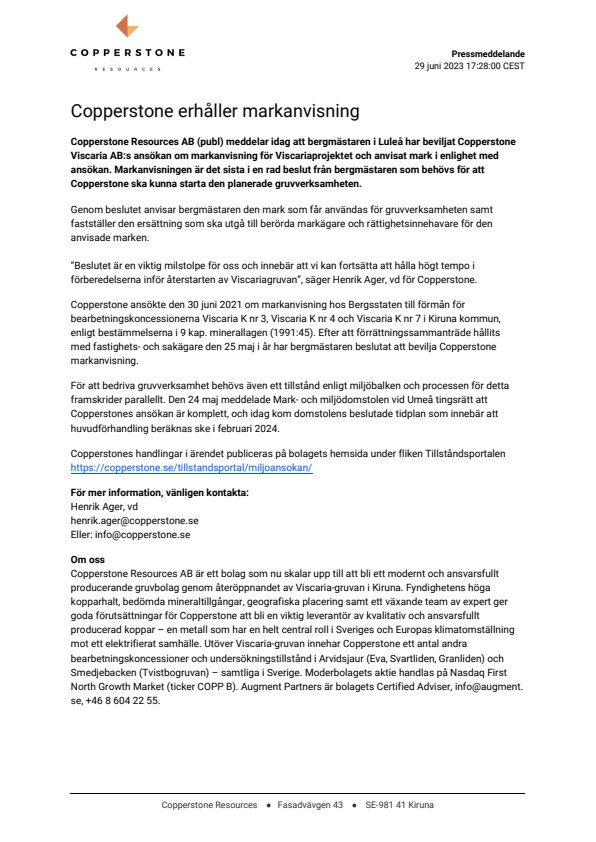 COPPERSTONE
RESOURCES

Pressmeddelande
29 juni 2023 17:28:00 CEST

Copperstone erhåller markanvisning

Copperstone Resources AB (publ) meddelar idag att bergmästaren i Luleå har beviljat Copperstone Viscaria AB:s ansökan om markanvisning för Viscariaprojektet och anvisat mark i enlighet med ansökan. Markanvisningen är det sista i en rad beslut från bergmästaren som behövs för att Copperstone ska kunna starta den planerade gruvverksamheten.

Genom beslutet anvisar bergmästaren den mark som får användas för gruvverksamheten samt fastställer den ersättning som ska utgå till berörda markägare och rättighetsinnehavare för den anvisade marken.

"Beslutet är en viktig milstolpe för oss och innebär att vi kan fortsätta att hålla högt tempo i förberedelserna inför återstarten av Viscariagruvan", säger Henrik Ager, vd för Copperstone.

Copperstone ansökte den 30 juni 2021 om markanvisning hos Bergsstaten till förmån för bearbetningskoncessionerna Viscaria K nr 3, Viscaria K nr 4 och Viscaria K nr 7 i Kiruna kommun, enligt bestämmelserna i 9 kap. minerallagen (1991:45). Efter att förrättningssammanträde hållits med fastighets- och sakägare den 25 maj i år har bergmästaren beslutat att bevilja Copperstone markanvisning.

För att bedriva gruvverksamhet behövs även ett tillstånd enligt miljöbalken och processen för detta framskrider parallellt. Den 24 maj meddelade Mark- och miljödomstolen vid Umeå tingsrätt att Copperstones ansökan är komplett, och idag kom domstolens beslutade tidplan som innebär att huvudförhandling beräknas ske i februari 2024.

Copperstones handlingar i ärendet publiceras på bolagets hemsida under fliken Tillståndsportalen https://copperstone.se/tillstandsportal/miljoansokan/

För mer information, vänligen kontakta:
Henrik Ager, vd
henrik.ager@copperstone.se
Eller: info@copperstone.se

Om oss
Copperstone Resources AB är ett bolag som nu skalar upp till att bli ett modernt och ansvarsfullt producerande gruvbolag genom återöppnandet av Viscaria-gruvan i Kiruna. Fyndighetens höga kopparhalt, bedömda mineraltillgångar, geografiska placering samt ett växande team av expert ger goda förutsättningar för Copperstone att bli en viktig leverantör av kvalitativ och ansvarsfullt producerad koppar – en metall som har en helt central roll i Sveriges och Europas klimatomställning mot ett elektrifierat samhälle. Utöver Viscaria-gruvan innehar Copperstone ett antal andra bearbetningskoncessioner och undersökningstillstånd i Arvidsjaur (Eva, Svartliden, Granliden) och Smedjebacken (Tvistbogruvan) – samtliga i Sverige. Moderbolagets aktie handlas på Nasdaq First North Growth Market (ticker COPP B). Augment Partners är bolagets Certified Adviser, info@augment.se, +46 8 604 22 55.

Copperstone Resources • Fasadvägen 43 • SE-981 41 Kiruna